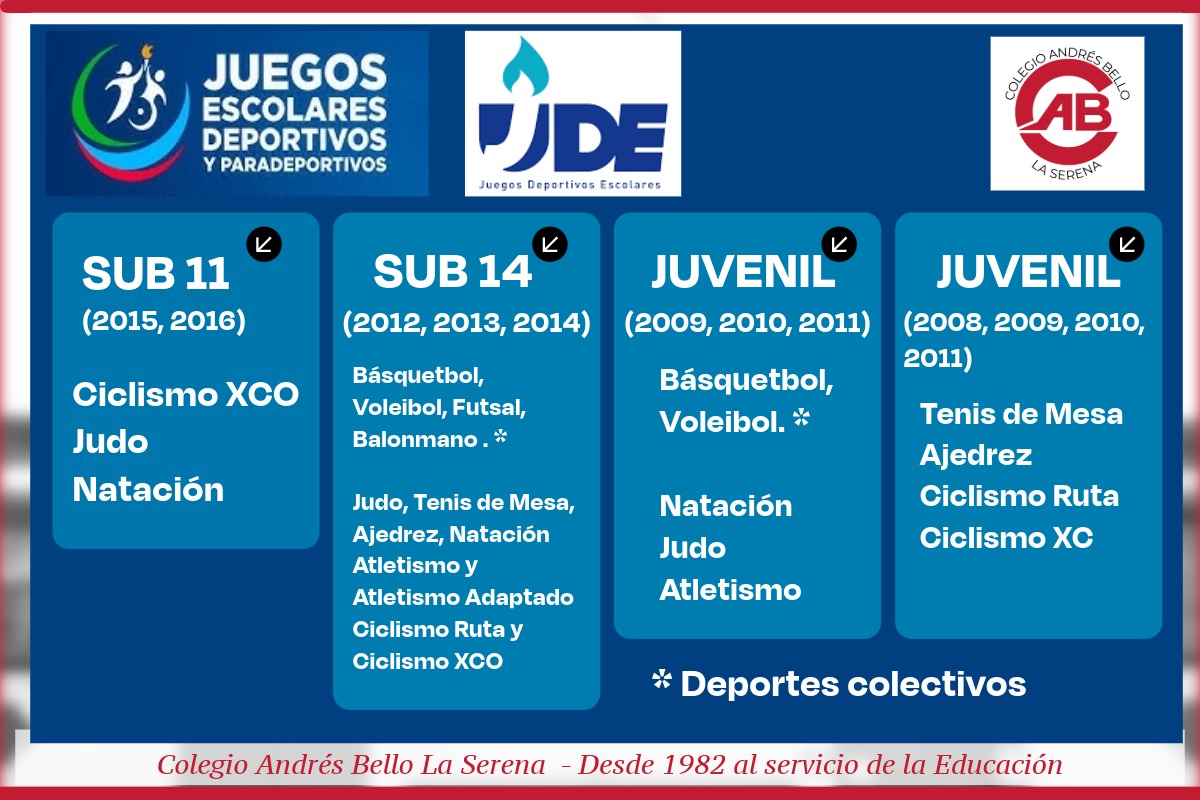 JUEGOS ESCOLARES DEPORTIVOS Y PARADEPORTIVOS

JDE
Juegos Deportivos Escolares

COLEGIO ANDRÉS BELLO
AB
LA SERENA

SUB 11
(2015, 2016)

Ciclismo XCO
Judo
Natación

SUB 14
(2012, 2013, 2014)

Básquetbol, Voleibol, Futsal, Balonmano . *

Judo, Tenis de Mesa, Ajedrez, Natación Atletismo y Atletismo Adaptado Ciclismo Ruta y Ciclismo XCO

JUVENIL
(2009, 2010, 2011)

Básquetbol, Voleibol. *

Natación
Judo
Atletismo

JUVENIL
(2008, 2009, 2010, 2011)

Tenis de Mesa
Ajedrez
Ciclismo Ruta
Ciclismo XC

* Deportes colectivos

Colegio Andrés Bello La Serena - Desde 1982 al servicio de la Educación